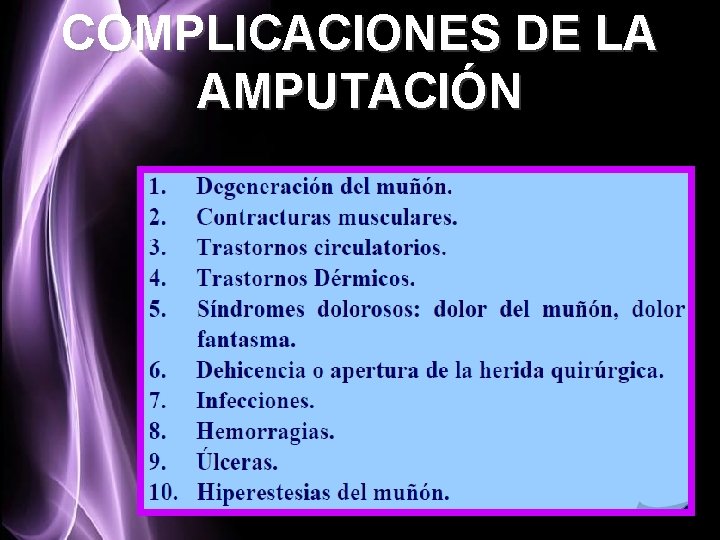 COMPLICACIONES DE LA AMPUTACIÓN

1. Degeneración del muñón.
2. Contracturas musculares.
3. Trastornos circulatorios.
4. Trastornos Dérmicos.
5. Síndromes dolorosos: dolor del muñón, dolor fantasma.
6. Dehicencia o apertura de la herida quirúrgica.
7. Infecciones.
8. Hemorragias.
9. Úlceras.
10. Hiperestesias del muñón.